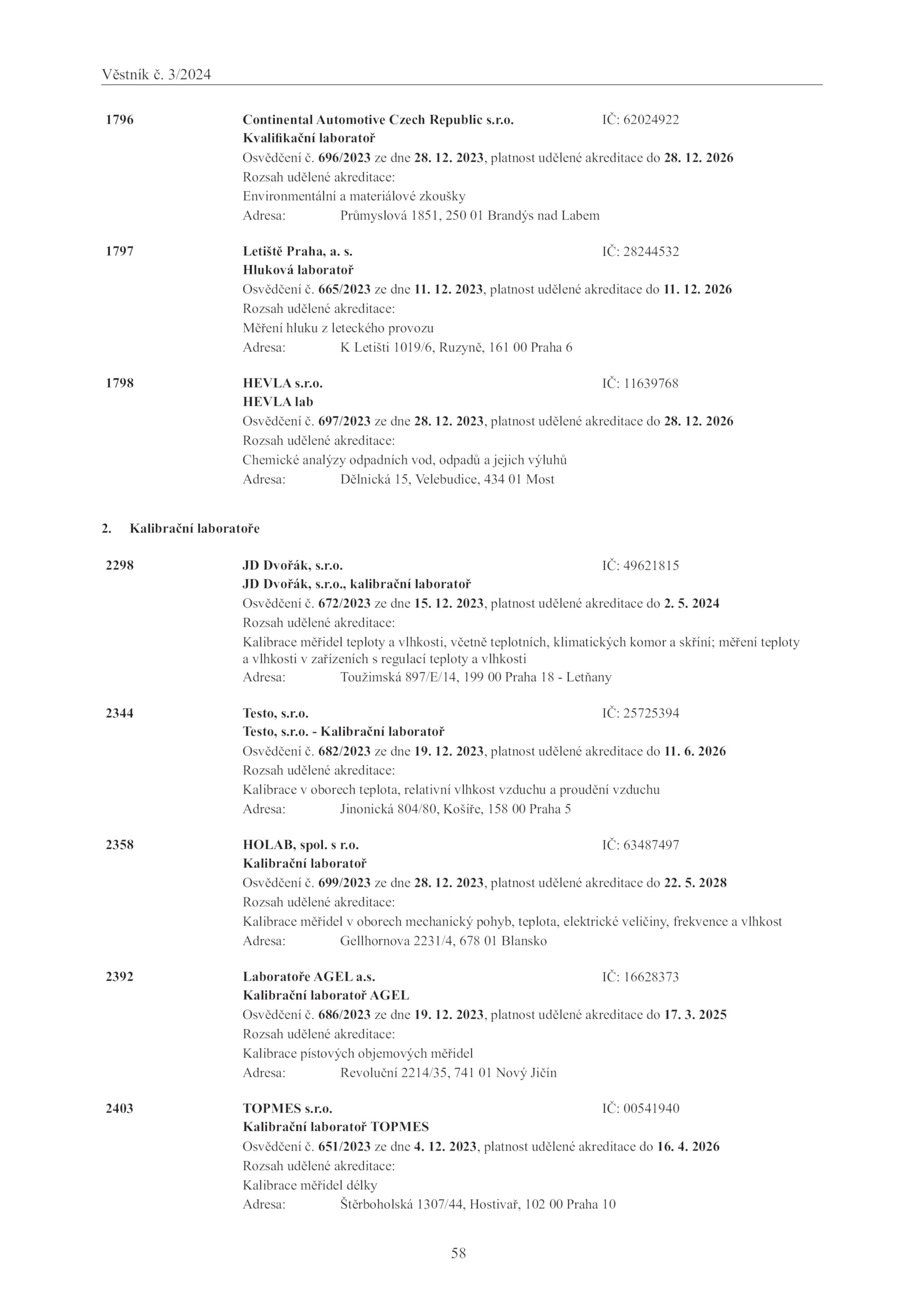 Věstník č. 3/2024

1796 Continental Automotive Czech Republic s.r.o. IČ: 62024922
Kvalifikační laboratoř
Osvědčení č. 696/2023 ze dne 28. 12. 2023, platnost udělené akreditace do 28. 12. 2026
Rozsah udělené akreditace:
Environmentální a materiálové zkoušky
Adresa: Průmyslová 1851, 250 01 Brandýs nad Labem

1797 Letiště Praha, a. s. IČ: 28244532
Hluková laboratoř
Osvědčení č. 665/2023 ze dne 11. 12. 2023, platnost udělené akreditace do 11. 12. 2026
Rozsah udělené akreditace:
Měření hluku z leteckého provozu
Adresa: K Letišti 1019/6, Ruzyně, 161 00 Praha 6

1798 HEVLA s.r.o. IČ: 11639768
HEVLA lab
Osvědčení č. 697/2023 ze dne 28. 12. 2023, platnost udělené akreditace do 28. 12. 2026
Rozsah udělené akreditace:
Chemické analýzy odpadních vod, odpadů a jejich výluhů
Adresa: Dělnická 15, Velebudice, 434 01 Most

2. Kalibrační laboratoře

2298 JD Dvořák, s.r.o. IČ: 49621815
JD Dvořák, s.r.o., kalibrační laboratoř
Osvědčení č. 672/2023 ze dne 15. 12. 2023, platnost udělené akreditace do 2. 5. 2024
Rozsah udělené akreditace:
Kalibrace měřidel teploty a vlhkosti, včetně teplotních, klimatických komor a skříní; měření teploty a vlhkosti v zařízeních s regulací teploty a vlhkosti
Adresa: Toužimská 897/E/14, 199 00 Praha 18 - Letňany

2344 Testo, s.r.o. IČ: 25725394
Testo, s.r.o. - Kalibrační laboratoř
Osvědčení č. 682/2023 ze dne 19. 12. 2023, platnost udělené akreditace do 11. 6. 2026
Rozsah udělené akreditace:
Kalibrace v oborech teplota, relativní vlhkost vzduchu a proudění vzduchu
Adresa: Jinonická 804/80, Košíře, 158 00 Praha 5

2358 HOLAB, spol. s r.o. IČ: 63487497
Kalibrační laboratoř
Osvědčení č. 699/2023 ze dne 28. 12. 2023, platnost udělené akreditace do 22. 5. 2028
Rozsah udělené akreditace:
Kalibrace měřidel v oborech mechanický pohyb, teplota, elektrické veličiny, frekvence a vlhkost
Adresa: Gellhornova 2231/4, 678 01 Blansko

2392 Laboratoře AGEL a.s. IČ: 16628373
Kalibrační laboratoř AGEL
Osvědčení č. 686/2023 ze dne 19. 12. 2023, platnost udělené akreditace do 17. 3. 2025
Rozsah udělené akreditace:
Kalibrace pístových objemových měřidel
Adresa: Revoluční 2214/35, 741 01 Nový Jičín

2403 TOPMES s.r.o. IČ: 00541940
Kalibrační laboratoř TOPMES
Osvědčení č. 651/2023 ze dne 4. 12. 2023, platnost udělené akreditace do 16. 4. 2026
Rozsah udělené akreditace:
Kalibrace měřidel délky
Adresa: Štěrboholská 1307/44, Hostivař, 102 00 Praha 10

58